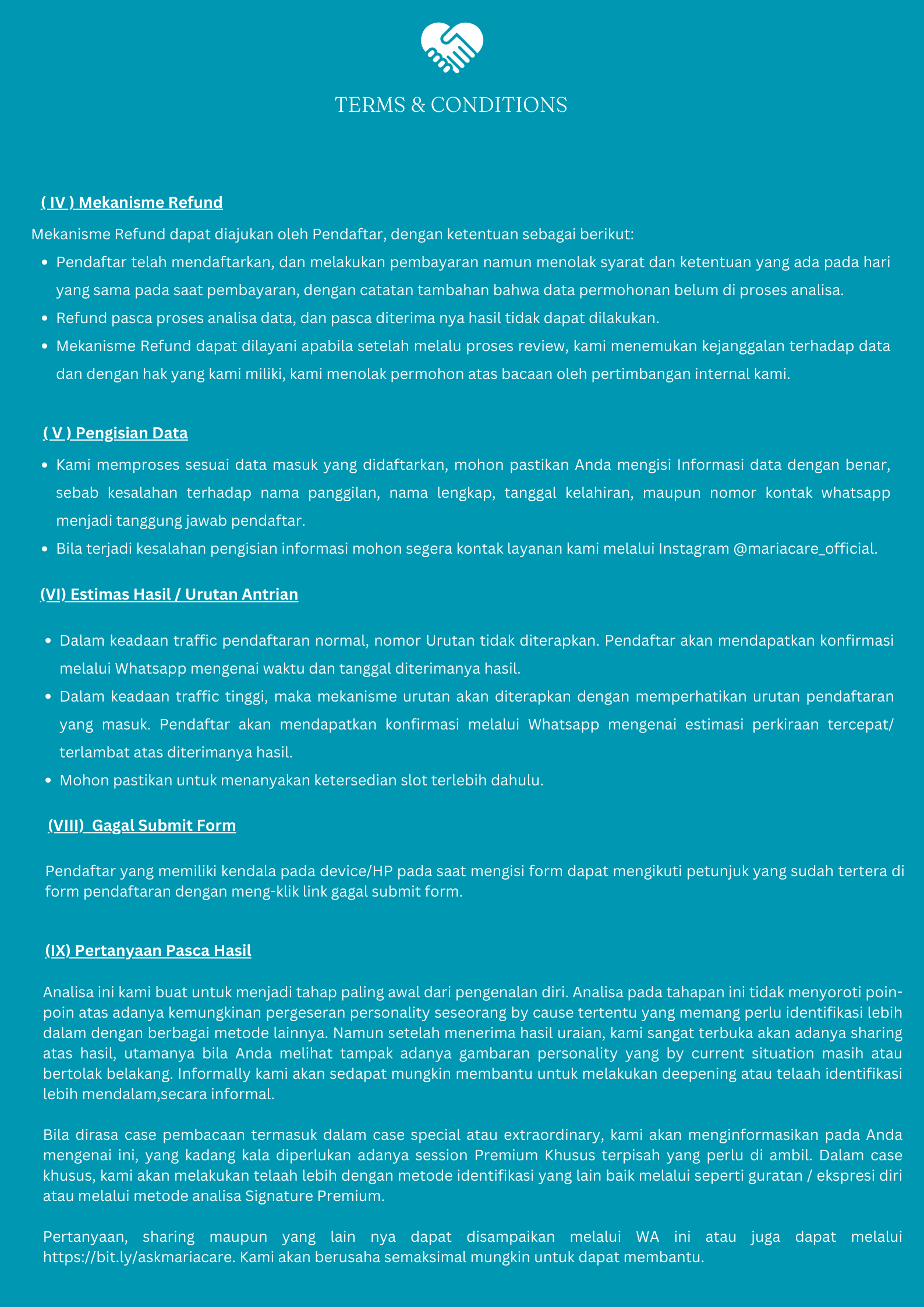 TERMS & CONDITIONS

( IV ) Mekanisme Refund

Mekanisme Refund dapat diajukan oleh Pendaftar, dengan ketentuan sebagai berikut:

- Pendaftar telah mendaftarkan, dan melakukan pembayaran namun menolak syarat dan ketentuan yang ada pada hari yang sama pada saat pembayaran, dengan catatan tambahan bahwa data permohonan belum di proses analisa.
- Refund pasca proses analisa data, dan pasca diterima nya hasil tidak dapat dilakukan.
- Mekanisme Refund dapat dilayani apabila setelah melalu proses review, kami menemukan kejanggalan terhadap data dan dengan hak yang kami miliki, kami menolak permohon atas bacaan oleh pertimbangan internal kami.

( V ) Pengisian Data

- Kami memproses sesuai data masuk yang didaftarkan, mohon pastikan Anda mengisi Informasi data dengan benar, sebab kesalahan terhadap nama panggilan, nama lengkap, tanggal kelahiran, maupun nomor kontak whatsapp menjadi tanggung jawab pendaftar.
- Bila terjadi kesalahan pengisian informasi mohon segera kontak layanan kami melalui Instagram @mariacare_official.

(VI) Estimas Hasil / Urutan Antrian

- Dalam keadaan traffic pendaftaran normal, nomor Urutan tidak diterapkan. Pendaftar akan mendapatkan konfirmasi melalui Whatsapp mengenai waktu dan tanggal diterimanya hasil.
- Dalam keadaan traffic tinggi, maka mekanisme urutan akan diterapkan dengan memperhatikan urutan pendaftaran yang masuk. Pendaftar akan mendapatkan konfirmasi melalui Whatsapp mengenai estimasi perkiraan tercepat/ terlambat atas diterimanya hasil.
- Mohon pastikan untuk menanyakan ketersedian slot terlebih dahulu.

(VIII) Gagal Submit Form

Pendaftar yang memiliki kendala pada device/HP pada saat mengisi form dapat mengikuti petunjuk yang sudah tertera di form pendaftaran dengan meng-klik link gagal submit form.

(IX) Pertanyaan Pasca Hasil

Analisa ini kami buat untuk menjadi tahap paling awal dari pengenalan diri. Analisa pada tahapan ini tidak menyoroti poin-poin atas adanya kemungkinan pergeseran personality seseorang by cause tertentu yang memang perlu identifikasi lebih dalam dengan berbagai metode lainnya. Namun setelah menerima hasil uraian, kami sangat terbuka akan adanya sharing atas hasil, utamanya bila Anda melihat tampak adanya gambaran personality yang by current situation masih atau bertolak belakang. Informally kami akan sedapat mungkin membantu untuk melakukan deepening atau telaah identifikasi lebih mendalam,secara informal.

Bila dirasa case pembacaan termasuk dalam case special atau extraordinary, kami akan menginformasikan pada Anda mengenai ini, yang kadang kala diperlukan adanya session Premium Khusus terpisah yang perlu di ambil. Dalam case khusus, kami akan melakukan telaah lebih dengan metode identifikasi yang lain baik melalui seperti guratan / ekspresi diri atau melalui metode analisa Signature Premium.

Pertanyaan, sharing maupun yang lain nya dapat disampaikan melalui WA ini atau juga dapat melalui https://bit.ly/askmariacare. Kami akan berusaha semaksimal mungkin untuk dapat membantu.